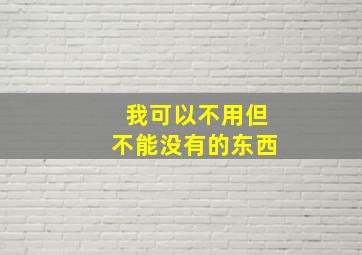 我可以不用但
不能没有的东西